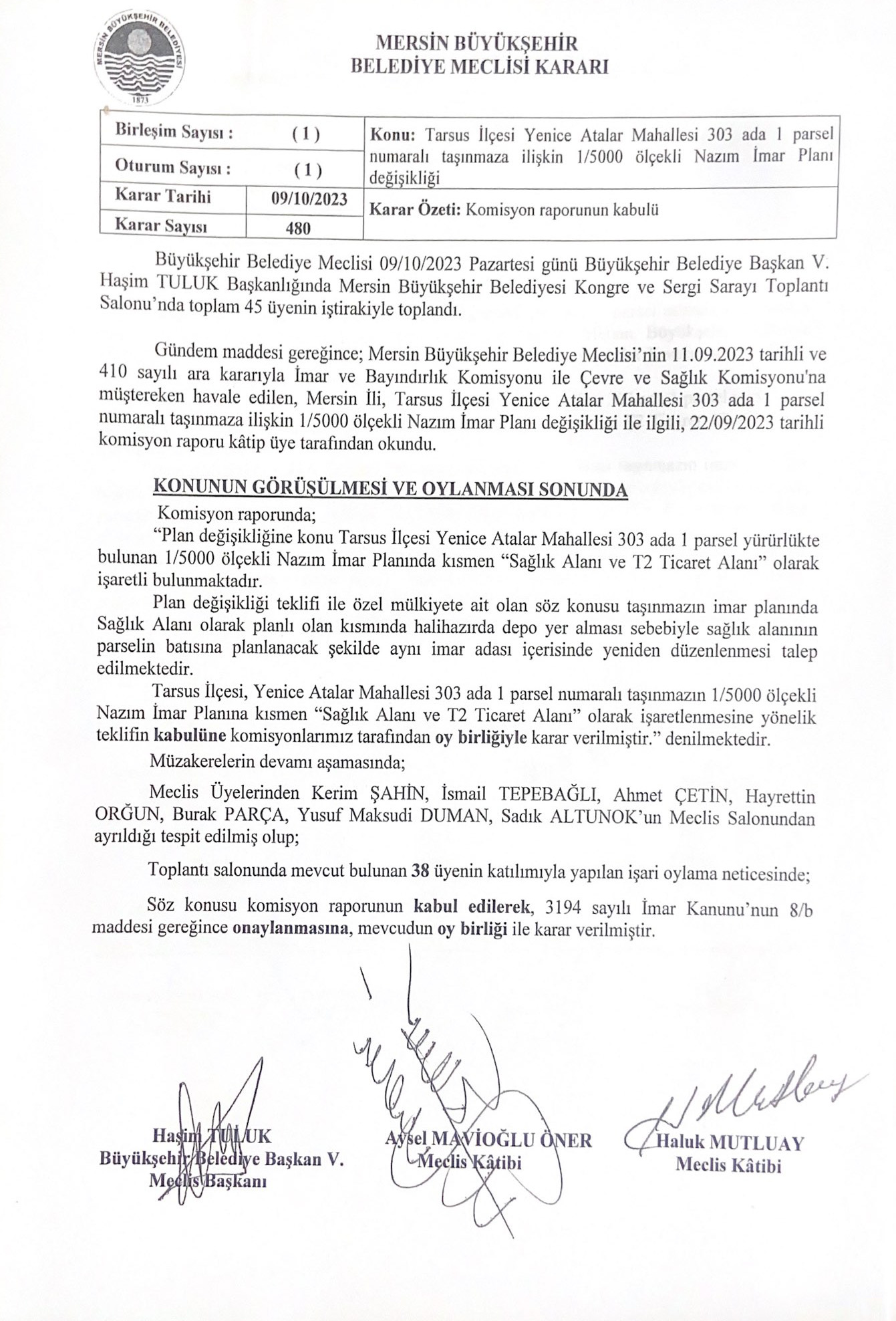 MERSİN BÜYÜKŞEHİR BELEDİYESİ 1873

MERSİN BÜYÜKŞEHİR
BELEDİYE MECLİSİ KARARI

| Birleşim Sayısı : | ( 1 ) | Konu: Tarsus İlçesi Yenice Atalar Mahallesi 303 ada 1 parsel numaralı taşınmaza ilişkin 1/5000 ölçekli Nazım İmar Planı değişikliği |
|---|---|---|
| Oturum Sayısı : | ( 1 ) | |
| Karar Tarihi | 09/10/2023 | Karar Özeti: Komisyon raporunun kabulü |
| Karar Sayısı | 480 | |

Büyükşehir Belediye Meclisi 09/10/2023 Pazartesi günü Büyükşehir Belediye Başkan V. Haşim TULUK Başkanlığında Mersin Büyükşehir Belediyesi Kongre ve Sergi Sarayı Toplantı Salonu'nda toplam 45 üyenin iştirakiyle toplandı.

Gündem maddesi gereğince; Mersin Büyükşehir Belediye Meclisi'nin 11.09.2023 tarihli ve 410 sayılı ara kararıyla İmar ve Bayındırlık Komisyonu ile Çevre ve Sağlık Komisyonu'na müştereken havale edilen, Mersin İli, Tarsus İlçesi Yenice Atalar Mahallesi 303 ada 1 parsel numaralı taşınmaza ilişkin 1/5000 ölçekli Nazım İmar Planı değişikliği ile ilgili, 22/09/2023 tarihli komisyon raporu kâtip üye tarafından okundu.

KONUNUN GÖRÜŞÜLMESİ VE OYLANMASI SONUNDA
Komisyon raporunda;
"Plan değişikliğine konu Tarsus İlçesi Yenice Atalar Mahallesi 303 ada 1 parsel yürürlükte bulunan 1/5000 ölçekli Nazım İmar Planında kısmen "Sağlık Alanı ve T2 Ticaret Alanı" olarak işaretli bulunmaktadır.
Plan değişikliği teklifi ile özel mülkiyete ait olan söz konusu taşınmazın imar planında Sağlık Alanı olarak planlı olan kısmında halihazırda depo yer alması sebebiyle sağlık alanının parselin batısına planlanacak şekilde aynı imar adası içerisinde yeniden düzenlenmesi talep edilmektedir.
Tarsus İlçesi, Yenice Atalar Mahallesi 303 ada 1 parsel numaralı taşınmazın 1/5000 ölçekli Nazım İmar Planına kısmen "Sağlık Alanı ve T2 Ticaret Alanı" olarak işaretlenmesine yönelik teklifin kabulüne komisyonlarımız tarafından oy birliğiyle karar verilmiştir." denilmektedir.
Müzakerelerin devamı aşamasında;

Meclis Üyelerinden Kerim ŞAHİN, İsmail TEPEBAĞLI, Ahmet ÇETİN, Hayrettin ORĞUN, Burak PARÇA, Yusuf Maksudi DUMAN, Sadık ALTUNOK'un Meclis Salonundan ayrıldığı tespit edilmiş olup;

Toplantı salonunda mevcut bulunan 38 üyenin katılımıyla yapılan işari oylama neticesinde;

Söz konusu komisyon raporunun kabul edilerek, 3194 sayılı İmar Kanunu'nun 8/b maddesi gereğince onaylanmasına, mevcudun oy birliği ile karar verilmiştir.

Haşim TULUK
Büyükşehir Belediye Başkan V.
Meclis Başkanı

Aysel MAVİOĞLU ÖNER
Meclis Kâtibi

Haluk MUTLUAY
Meclis Kâtibi